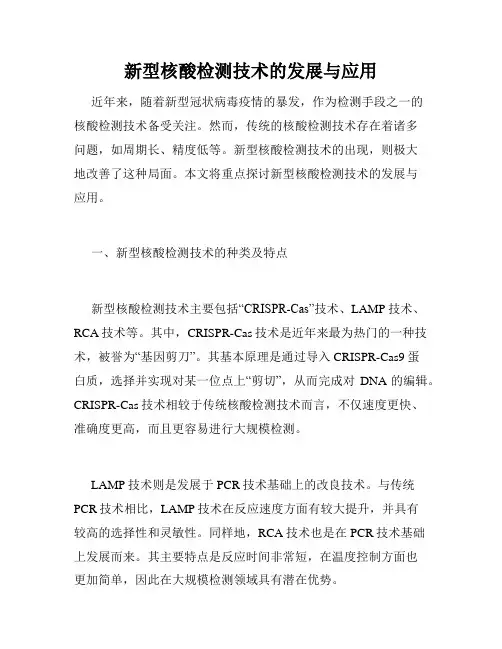 新型核酸检测技术的发展与应用

近年来，随着新型冠状病毒疫情的暴发，作为检测手段之一的核酸检测技术备受关注。然而，传统的核酸检测技术存在着诸多问题，如周期长、精度低等。新型核酸检测技术的出现，则极大地改善了这种局面。本文将重点探讨新型核酸检测技术的发展与应用。

一、新型核酸检测技术的种类及特点

新型核酸检测技术主要包括“CRISPR-Cas”技术、LAMP 技术、RCA 技术等。其中，CRISPR-Cas 技术是近年来最为热门的一种技术，被誉为“基因剪刀”。其基本原理是通过导入 CRISPR-Cas9 蛋白质，选择并实现对某一位点上“剪切”，从而完成对 DNA 的编辑。CRISPR-Cas 技术相较于传统核酸检测技术而言，不仅速度更快、准确度更高，而且更容易进行大规模检测。

LAMP 技术则是发展于 PCR 技术基础上的改良技术。与传统 PCR 技术相比，LAMP 技术在反应速度方面有较大提升，并具有较高的选择性和灵敏性。同样地，RCA 技术也是在 PCR 技术基础上发展而来。其主要特点是反应时间非常短，在温度控制方面也更加简单，因此在大规模检测领域具有潜在优势。